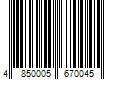 4 850005 670045